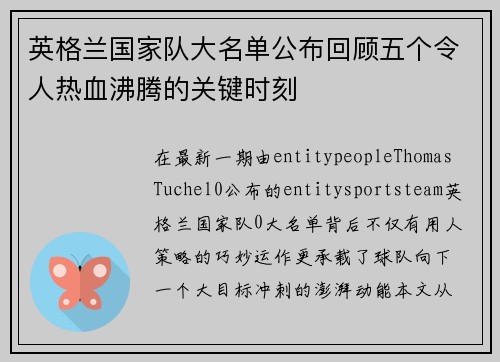 英格兰国家队大名单公布回顾五个令人热血沸腾的关键时刻

在最新一期由entitypeopleThomas Tuchel0公布的entitysportsteam英格兰国家队0大名单背后不仅有用人策略的巧妙运作更承载了球队向下一个大目标冲刺的澎湃动能本文从